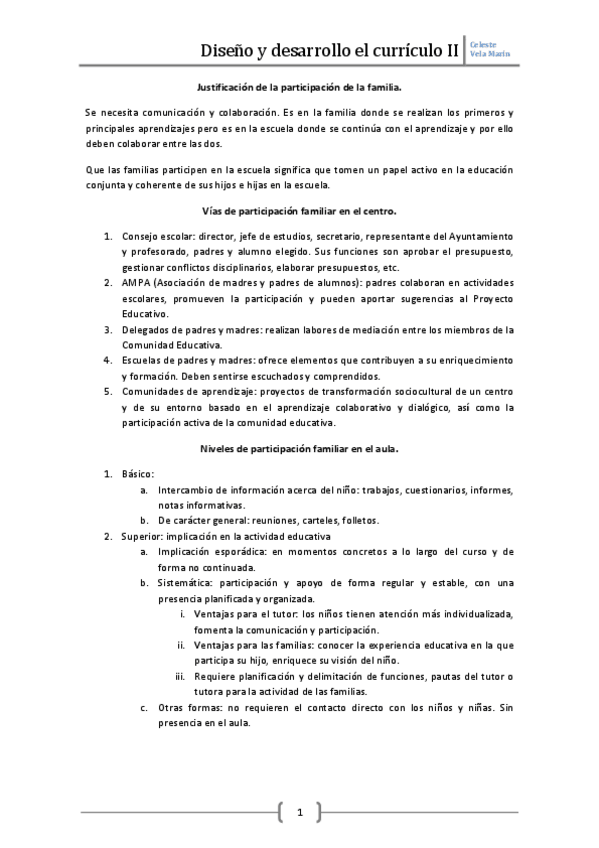 Diseño y desarrollo el currículo II

Celeste Vela Marín

Justificación de la participación de la familia.

Se necesita comunicación y colaboración. Es en la familia donde se realizan los primeros y principales aprendizajes pero es en la escuela donde se continúa con el aprendizaje y por ello deben colaborar entre las dos.

Que las familias participen en la escuela significa que tomen un papel activo en la educación conjunta y coherente de sus hijos e hijas en la escuela.

Vías de participación familiar en el centro.

1. Consejo escolar: director, jefe de estudios, secretario, representante del Ayuntamiento y profesorado, padres y alumno elegido. Sus funciones son aprobar el presupuesto, gestionar conflictos disciplinarios, elaborar presupuestos, etc.
2. AMPA (Asociación de madres y padres de alumnos): padres colaboran en actividades escolares, promueven la participación y pueden aportar sugerencias al Proyecto Educativo.
3. Delegados de padres y madres: realizan labores de mediación entre los miembros de la Comunidad Educativa.
4. Escuelas de padres y madres: ofrece elementos que contribuyen a su enriquecimiento y formación. Deben sentirse escuchados y comprendidos.
5. Comunidades de aprendizaje: proyectos de transformación sociocultural de un centro y de su entorno basado en el aprendizaje colaborativo y dialógico, así como la participación activa de la comunidad educativa.

Niveles de participación familiar en el aula.

1. Básico:
a. Intercambio de información acerca del niño: trabajos, cuestionarios, informes, notas informativas.
b. De carácter general: reuniones, carteles, folletos.
2. Superior: implicación en la actividad educativa
a. Implicación esporádica: en momentos concretos a lo largo del curso y de forma no continuada.
b. Sistemática: participación y apoyo de forma regular y estable, con una presencia planificada y organizada.
i. Ventajas para el tutor: los niños tienen atención más individualizada, fomenta la comunicación y participación.
ii. Ventajas para las familias: conocer la experiencia educativa en la que participa su hijo, enriquece su visión del niño.
iii. Requiere planificación y delimitación de funciones, pautas del tutor o tutora para la actividad de las familias.
c. Otras formas: no requieren el contacto directo con los niños y niñas. Sin presencia en el aula.

1